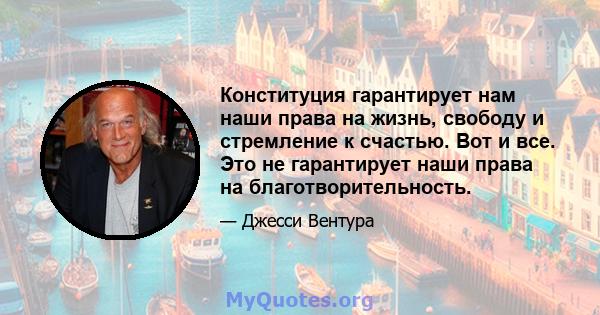 Конституция гарантирует нам наши права на жизнь, свободу и стремление к счастью. Вот и все. Это не гарантирует наши права на благотворительность.

— Джесси Вентура

MyQuotes.org